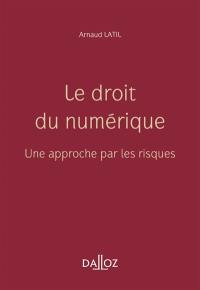 Arnaud LATIL

Le droit du numérique

Une approche par les risques

DALLOZ